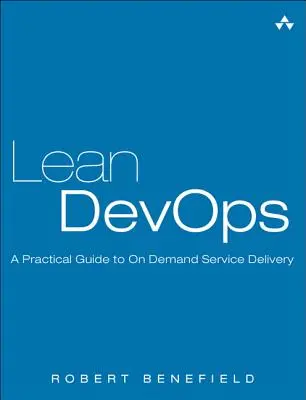 Lean DevOps

A Practical Guide to On Demand Service Delivery

ROBERT BENEFIELD